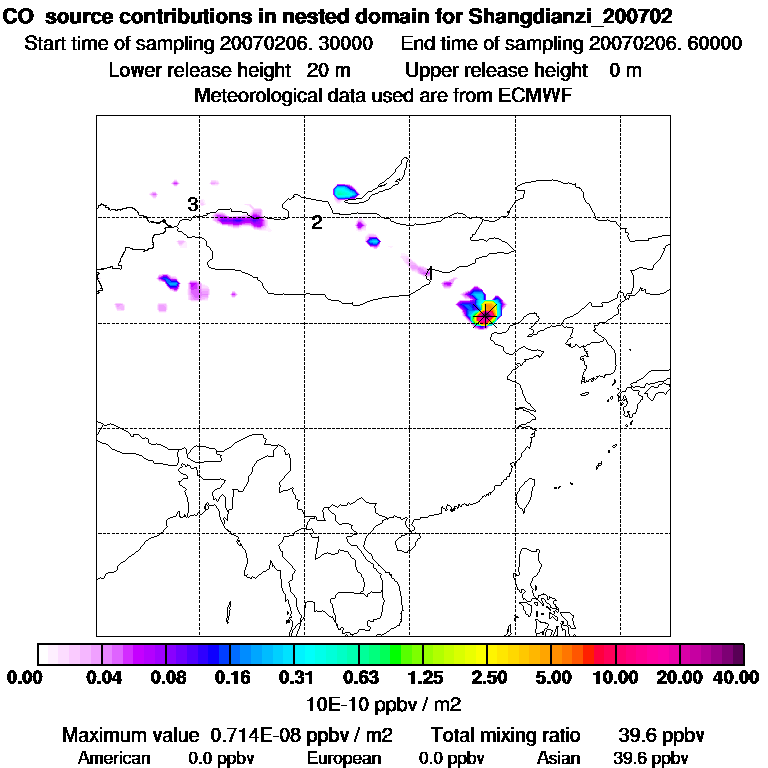 CO source contributions in nested domain for Shangdianzi_200702
Start time of sampling 20070206. 30000 End time of sampling 20070206. 60000
Lower release height 20 m Upper release height 0 m
Meteorological data used are from ECMWF

3
2
1

0.00 0.04 0.08 0.16 0.31 0.63 1.25 2.50 5.00 10.00 20.00 40.00
10E-10 ppbv / m2

Maximum value 0.714E-08 ppbv / m2 Total mixing ratio 39.6 ppbv
American 0.0 ppbv European 0.0 ppbv Asian 39.6 ppbv